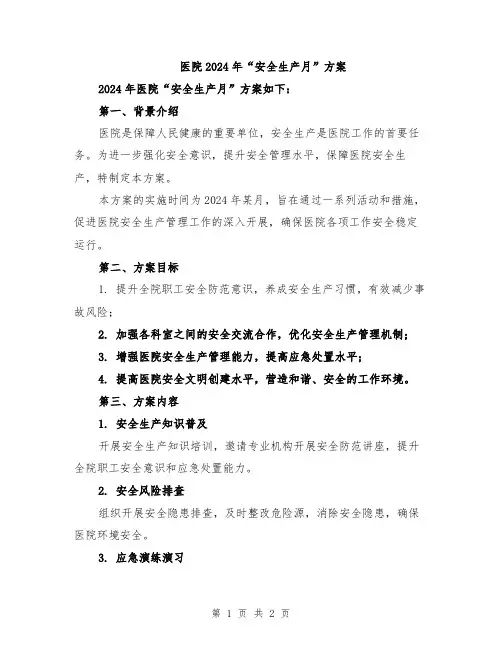 医院2024年“安全生产月”方案

2024年医院“安全生产月”方案如下：

第一、背景介绍

医院是保障人民健康的重要单位，安全生产是医院工作的首要任务。为进一步强化安全意识，提升安全管理水平，保障医院安全生产，特制定本方案。

本方案的实施时间为2024年某月，旨在通过一系列活动和措施，促进医院安全生产管理工作的深入开展，确保医院各项工作安全稳定运行。

第二、方案目标

1. 提升全院职工安全防范意识，养成安全生产习惯，有效减少事故风险；

2. 加强各科室之间的安全交流合作，优化安全生产管理机制；

3. 增强医院安全生产管理能力，提高应急处置水平；

4. 提高医院安全文明创建水平，营造和谐、安全的工作环境。

第三、方案内容

1. 安全生产知识普及

开展安全生产知识培训，邀请专业机构开展安全防范讲座，提升全院职工安全意识和应急处置能力。

2. 安全风险排查

组织开展安全隐患排查，及时整改危险源，消除安全隐患，确保医院环境安全。

3. 应急演练演习

第 1 页 共 2 页